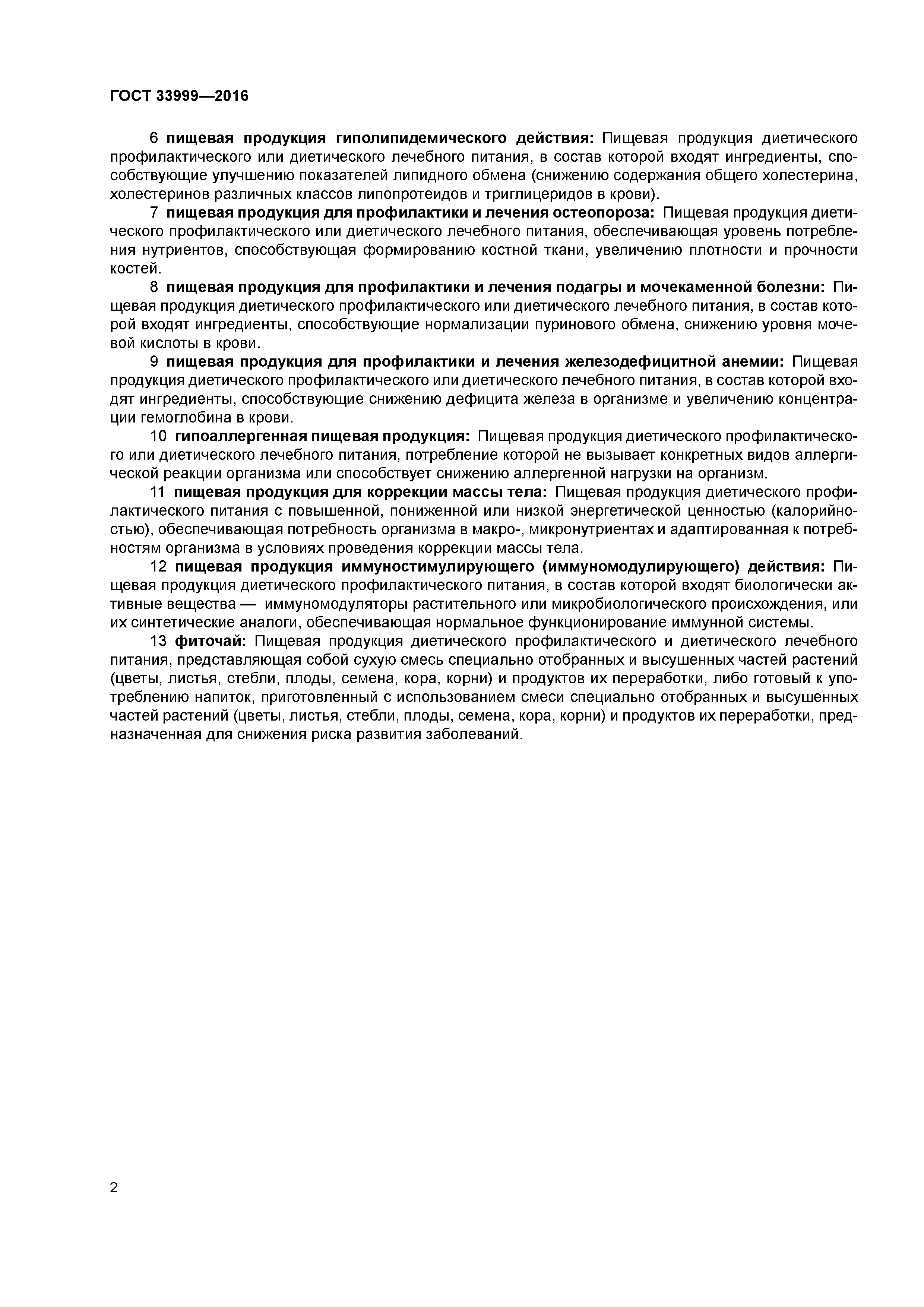 ГОСТ 33999—2016

6 пищевая продукция гиполипидемического действия: Пищевая продукция диетического профилактического или диетического лечебного питания, в состав которой входят ингредиенты, способствующие улучшению показателей липидного обмена (снижению содержания общего холестерина, холестеринов различных классов липопротеидов и триглицеридов в крови).

7 пищевая продукция для профилактики и лечения остеопороза: Пищевая продукция диетического профилактического или диетического лечебного питания, обеспечивающая уровень потребления нутриентов, способствующая формированию костной ткани, увеличению плотности и прочности костей.

8 пищевая продукция для профилактики и лечения подагры и мочекаменной болезни: Пищевая продукция диетического профилактического или диетического лечебного питания, в состав которой входят ингредиенты, способствующие нормализации пуринового обмена, снижению уровня мочевой кислоты в крови.

9 пищевая продукция для профилактики и лечения железодефицитной анемии: Пищевая продукция диетического профилактического или диетического лечебного питания, в состав которой входят ингредиенты, способствующие снижению дефицита железа в организме и увеличению концентрации гемоглобина в крови.

10 гипоаллергенная пищевая продукция: Пищевая продукция диетического профилактического или диетического лечебного питания, потребление которой не вызывает конкретных видов аллергической реакции организма или способствует снижению аллергенной нагрузки на организм.

11 пищевая продукция для коррекции массы тела: Пищевая продукция диетического профилактического питания с повышенной, пониженной или низкой энергетической ценностью (калорийностью), обеспечивающая потребность организма в макро-, микронутриентах и адаптированная к потребностям организма в условиях проведения коррекции массы тела.

12 пищевая продукция иммуностимулирующего (иммуномодулирующего) действия: Пищевая продукция диетического профилактического питания, в состав которой входят биологически активные вещества — иммуномодуляторы растительного или микробиологического происхождения, или их синтетические аналоги, обеспечивающая нормальное функционирование иммунной системы.

13 фиточай: Пищевая продукция диетического профилактического и диетического лечебного питания, представляющая собой сухую смесь специально отобранных и высушенных частей растений (цветы, листья, стебли, плоды, семена, кора, корни) и продуктов их переработки, либо готовый к употреблению напиток, приготовленный с использованием смеси специально отобранных и высушенных частей растений (цветы, листья, стебли, плоды, семена, кора, корни) и продуктов их переработки, предназначенная для снижения риска развития заболеваний.

2